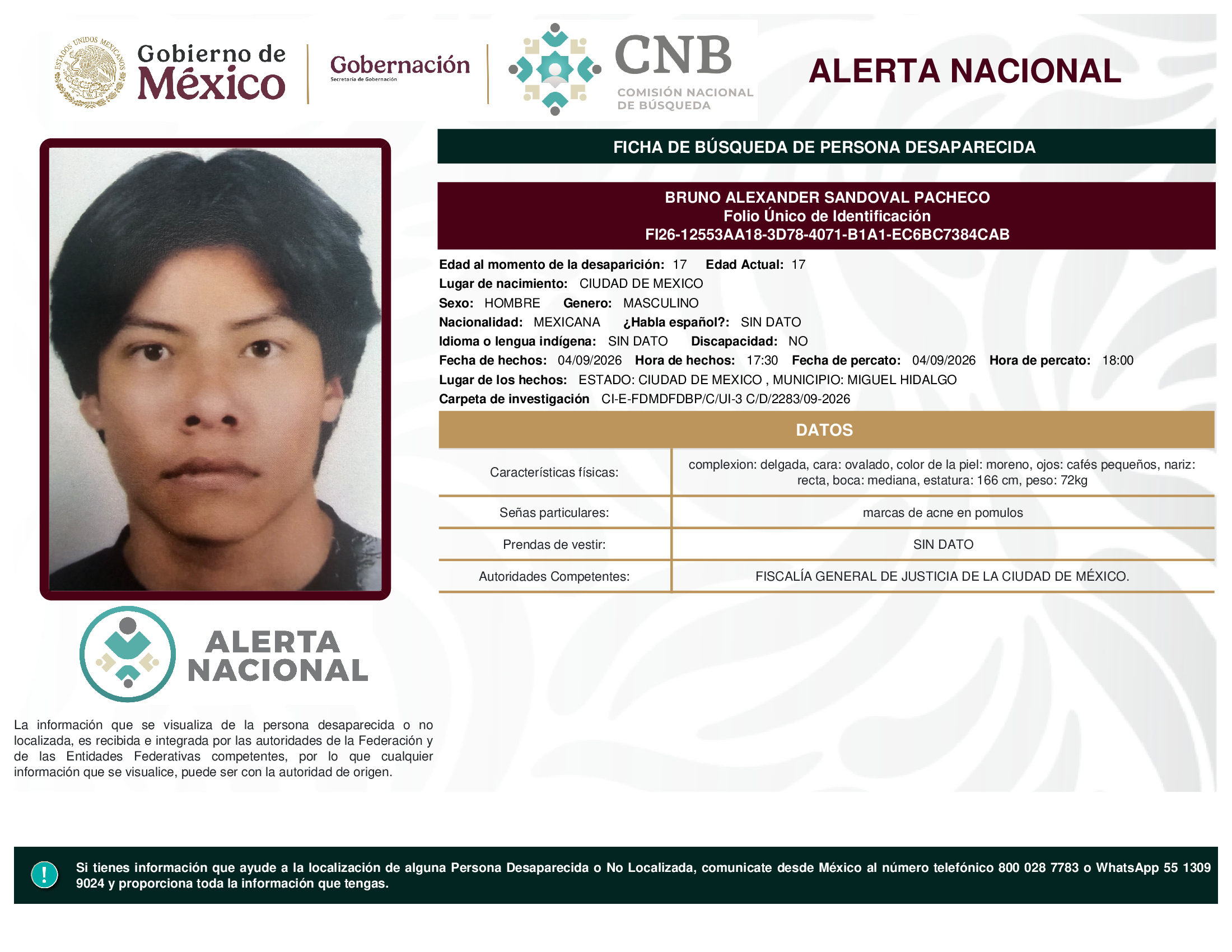 ESTADOS UNIDOS MEXICANOS

Gobierno de México

Gobernación
Secretaría de Gobernación

CNB
COMISIÓN NACIONAL DE BÚSQUEDA

ALERTA NACIONAL

FICHA DE BÚSQUEDA DE PERSONA DESAPARECIDA

BRUNO ALEXANDER SANDOVAL PACHECO
Folio Único de Identificación
FI26-12553AA18-3D78-4071-B1A1-EC6BC7384CAB

Edad al momento de la desaparición: 17 Edad Actual: 17
Lugar de nacimiento: CIUDAD DE MEXICO
Sexo: HOMBRE Genero: MASCULINO
Nacionalidad: MEXICANA ¿Habla español?: SIN DATO
Idioma o lengua indígena: SIN DATO Discapacidad: NO
Fecha de hechos: 04/09/2026 Hora de hechos: 17:30 Fecha de percato: 04/09/2026 Hora de percato: 18:00
Lugar de los hechos: ESTADO: CIUDAD DE MEXICO , MUNICIPIO: MIGUEL HIDALGO
Carpeta de investigación CI-E-FDMDFDBP/C/UI-3 C/D/2283/09-2026

DATOS

| Características físicas: | complexion: delgada, cara: ovalado, color de la piel: moreno, ojos: cafés pequeños, nariz: recta, boca: mediana, estatura: 166 cm, peso: 72kg |
|---|---|
| Señas particulares: | marcas de acne en pomulos |
| Prendas de vestir: | SIN DATO |
| Autoridades Competentes: | FISCALÍA GENERAL DE JUSTICIA DE LA CIUDAD DE MÉXICO. |

ALERTA NACIONAL

La información que se visualiza de la persona desaparecida o no localizada, es recibida e integrada por las autoridades de la Federación y de las Entidades Federativas competentes, por lo que cualquier información que se visualice, puede ser con la autoridad de origen.

!

Si tienes información que ayude a la localización de alguna Persona Desaparecida o No Localizada, comunicate desde México al número telefónico 800 028 7783 o WhatsApp 55 1309 9024 y proporciona toda la información que tengas.